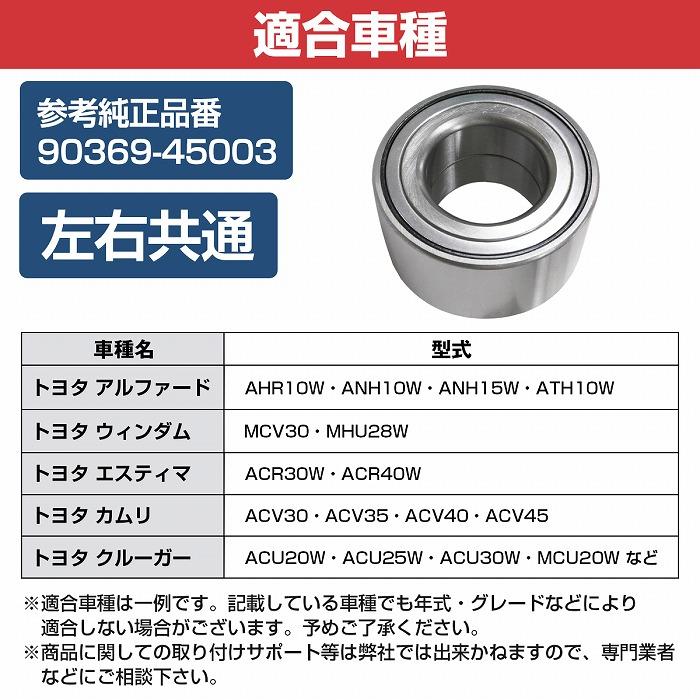 適合車種

参考純正品番
90369-45003

左右共通

| 車種名 | 型式 |
|---|---|
| トヨタ アルファード | AHR10W・ANH10W・ANH15W・ATH10W |
| トヨタ ウィンダム | MCV30・MHU28W |
| トヨタ エスティマ | ACR30W・ACR40W |
| トヨタ カムリ | ACV30・ACV35・ACV40・ACV45 |
| トヨタ クルーガー | ACU20W・ACU25W・ACU30W・MCU20W など |

※適合車種は一例です。記載している車種でも年式・グレードなどにより適合しない場合がございます。予めご了承ください。
※商品に関しての取り付けサポート等は弊社では出来かねますので、専門業者などにご相談下さい。